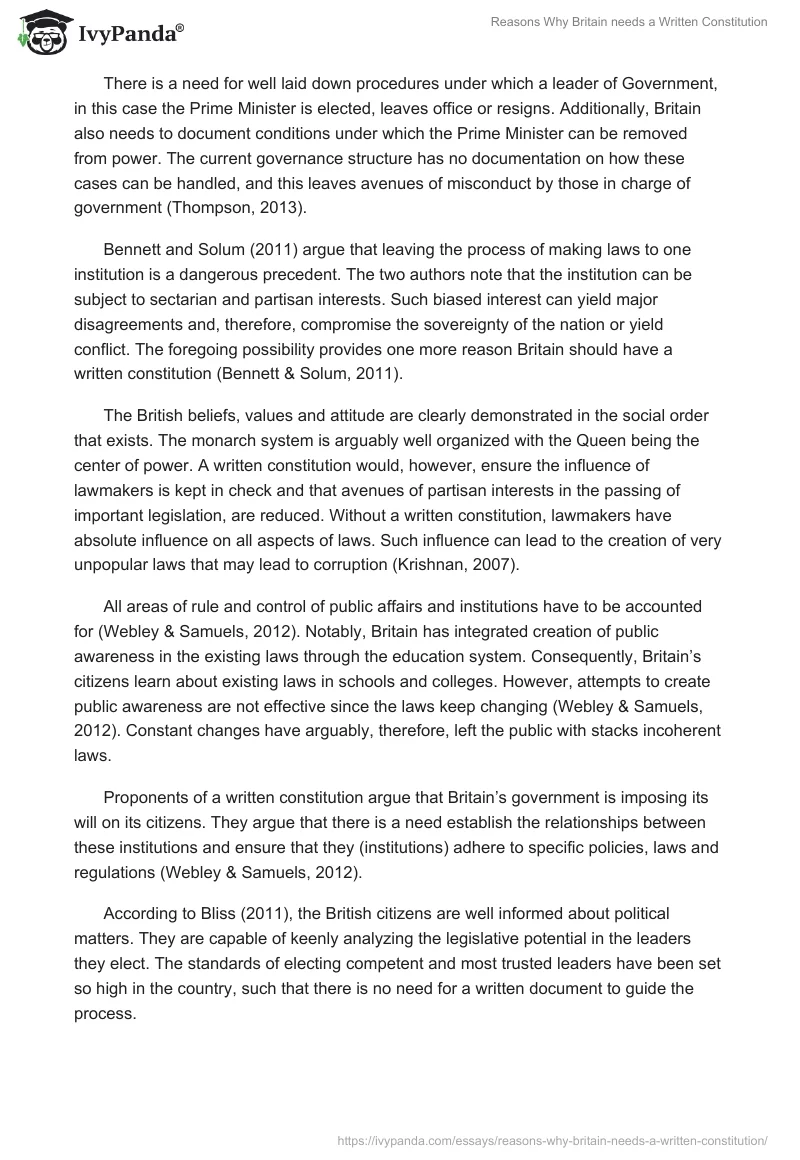 IvyPanda®

Reasons Why Britain needs a Written Constitution

There is a need for well laid down procedures under which a leader of Government, in this case the Prime Minister is elected, leaves office or resigns. Additionally, Britain also needs to document conditions under which the Prime Minister can be removed from power. The current governance structure has no documentation on how these cases can be handled, and this leaves avenues of misconduct by those in charge of government (Thompson, 2013).

Bennett and Solum (2011) argue that leaving the process of making laws to one institution is a dangerous precedent. The two authors note that the institution can be subject to sectarian and partisan interests. Such biased interest can yield major disagreements and, therefore, compromise the sovereignty of the nation or yield conflict. The foregoing possibility provides one more reason Britain should have a written constitution (Bennett & Solum, 2011).

The British beliefs, values and attitude are clearly demonstrated in the social order that exists. The monarch system is arguably well organized with the Queen being the center of power. A written constitution would, however, ensure the influence of lawmakers is kept in check and that avenues of partisan interests in the passing of important legislation, are reduced. Without a written constitution, lawmakers have absolute influence on all aspects of laws. Such influence can lead to the creation of very unpopular laws that may lead to corruption (Krishnan, 2007).

All areas of rule and control of public affairs and institutions have to be accounted for (Webley & Samuels, 2012). Notably, Britain has integrated creation of public awareness in the existing laws through the education system. Consequently, Britain's citizens learn about existing laws in schools and colleges. However, attempts to create public awareness are not effective since the laws keep changing (Webley & Samuels, 2012). Constant changes have arguably, therefore, left the public with stacks incoherent laws.

Proponents of a written constitution argue that Britain's government is imposing its will on its citizens. They argue that there is a need establish the relationships between these institutions and ensure that they (institutions) adhere to specific policies, laws and regulations (Webley & Samuels, 2012).

According to Bliss (2011), the British citizens are well informed about political matters. They are capable of keenly analyzing the legislative potential in the leaders they elect. The standards of electing competent and most trusted leaders have been set so high in the country, such that there is no need for a written document to guide the process.

https://ivypanda.com/essays/reasons-why-britain-needs-a-written-constitution/